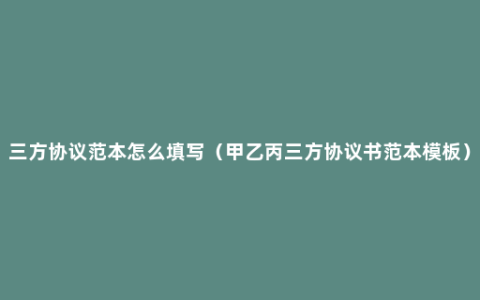 三方协议范本怎么填写（甲乙丙三方协议书范本模板）